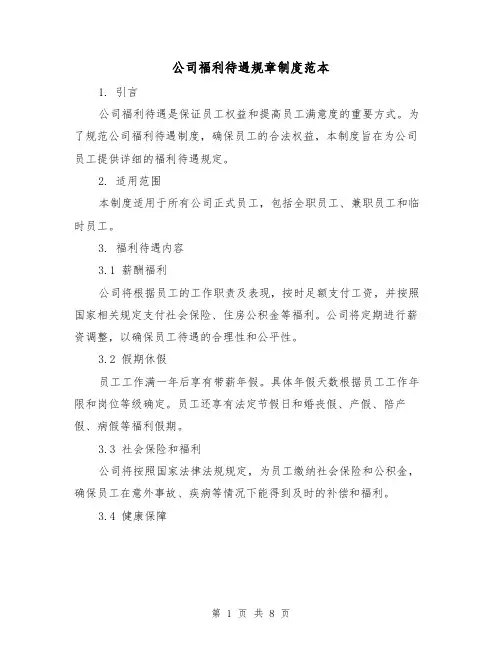 公司福利待遇规章制度范本

1. 引言

公司福利待遇是保证员工权益和提高员工满意度的重要方式。为了规范公司福利待遇制度，确保员工的合法权益，本制度旨在为公司员工提供详细的福利待遇规定。

2. 适用范围

本制度适用于所有公司正式员工，包括全职员工、兼职员工和临时员工。

3. 福利待遇内容

3.1 薪酬福利

公司将根据员工的工作职责及表现，按时足额支付工资，并按照国家相关规定支付社会保险、住房公积金等福利。公司将定期进行薪资调整，以确保员工待遇的合理性和公平性。

3.2 假期休假

员工工作满一年后享有带薪年假。具体年假天数根据员工工作年限和岗位等级确定。员工还享有法定节假日和婚丧假、产假、陪产假、病假等福利假期。

3.3 社会保险和福利

公司将按照国家法律法规规定，为员工缴纳社会保险和公积金，确保员工在意外事故、疾病等情况下能得到及时的补偿和福利。

3.4 健康保障

第 1 页 共 8 页